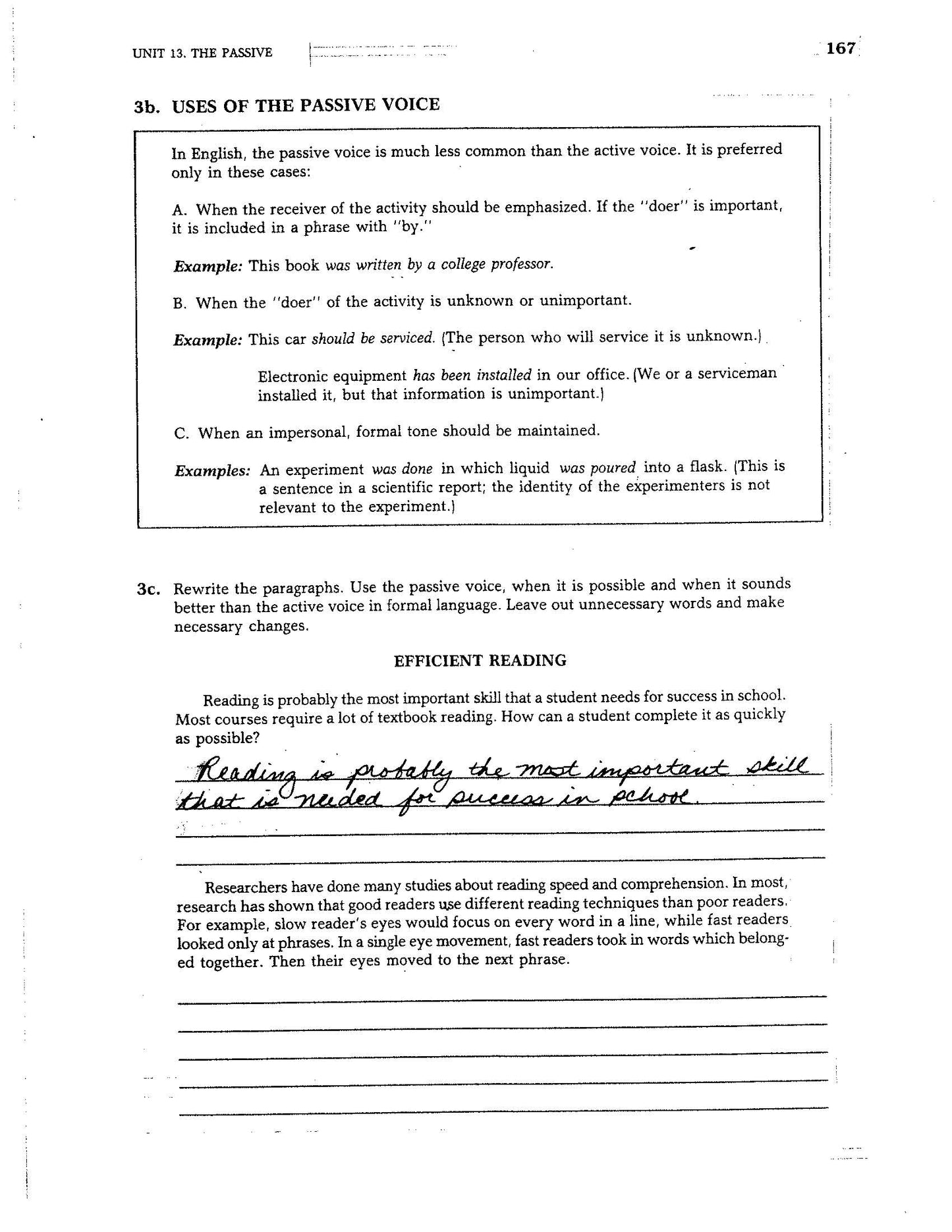 UNIT 13. THE PASSIVE

167

3b. USES OF THE PASSIVE VOICE

In English, the passive voice is much less common than the active voice. It is preferred only in these cases:

A. When the receiver of the activity should be emphasized. If the "doer" is important, it is included in a phrase with "by."

Example: This book was written by a college professor.

B. When the "doer" of the activity is unknown or unimportant.

Example: This car should be serviced. (The person who will service it is unknown.)

Electronic equipment has been installed in our office. (We or a serviceman installed it, but that information is unimportant.)

C. When an impersonal, formal tone should be maintained.

Examples: An experiment was done in which liquid was poured into a flask. (This is a sentence in a scientific report; the identity of the experimenters is not relevant to the experiment.)

3c. Rewrite the paragraphs. Use the passive voice, when it is possible and when it sounds better than the active voice in formal language. Leave out unnecessary words and make necessary changes.

EFFICIENT READING

Reading is probably the most important skill that a student needs for success in school. Most courses require a lot of textbook reading. How can a student complete it as quickly as possible?

Reading is probably the most important skill that is needed for success in school.

Researchers have done many studies about reading speed and comprehension. In most, research has shown that good readers use different reading techniques than poor readers. For example, slow reader's eyes would focus on every word in a line, while fast readers looked only at phrases. In a single eye movement, fast readers took in words which belonged together. Then their eyes moved to the next phrase.